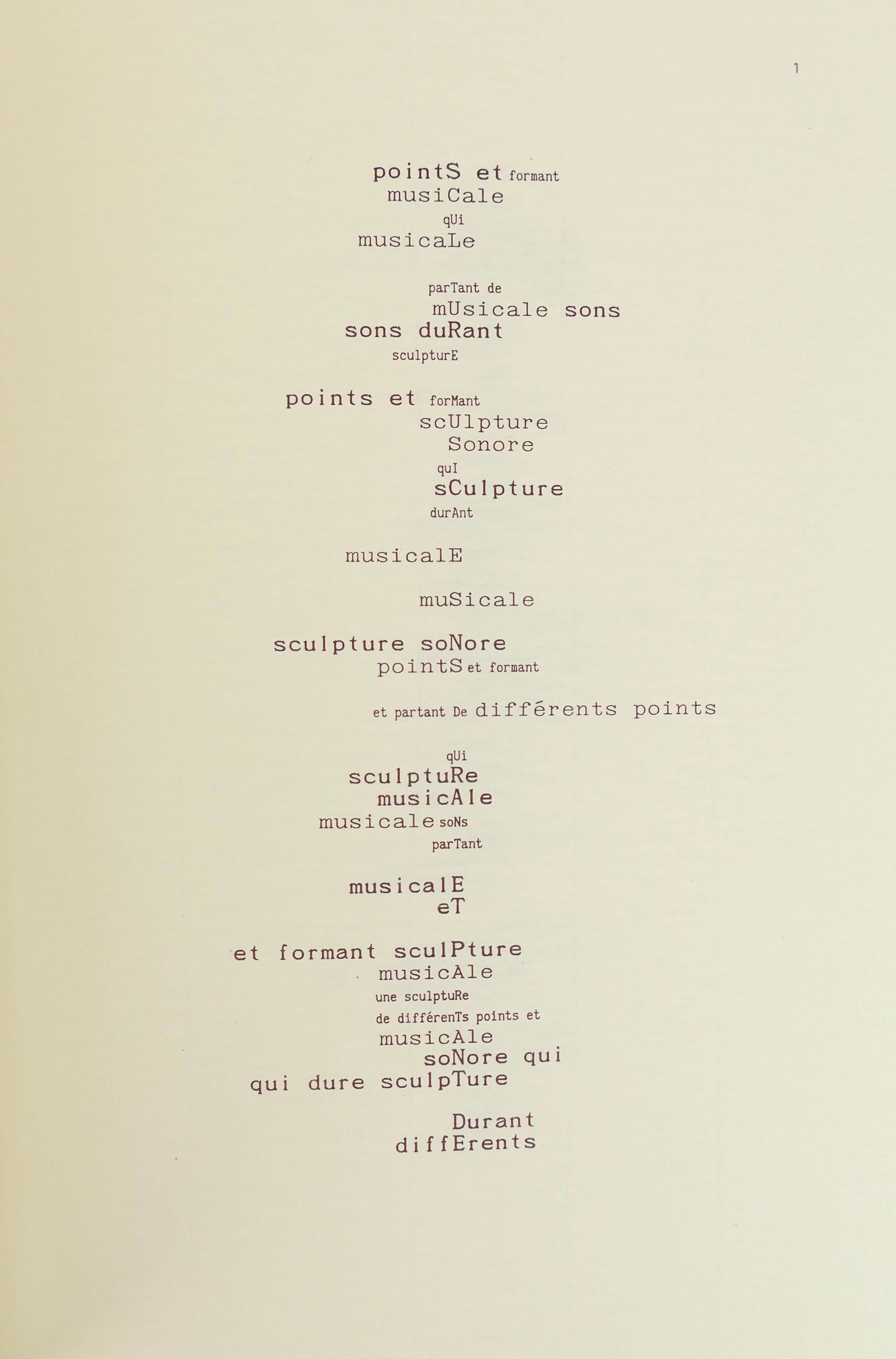 1

pointS et formant
musiCale
qUi
musicaLe

parTant de
mUsicale sons
sons duRant
sculpturE

points et forMant
scUlpture
Sonore
quI
sCulpture
durAnt

musicalE

muSicale

sculpture soNore
pointS et formant

et partant De différents points

qUi
sculptuRe
musicAle
musicale soNs
parTant

musicalE
eT

et formant sculPture
musicAle
une sculptuRe
de différenTs points et
musicAle
soNore qui
qui dure sculpTure

Durant
diffErents